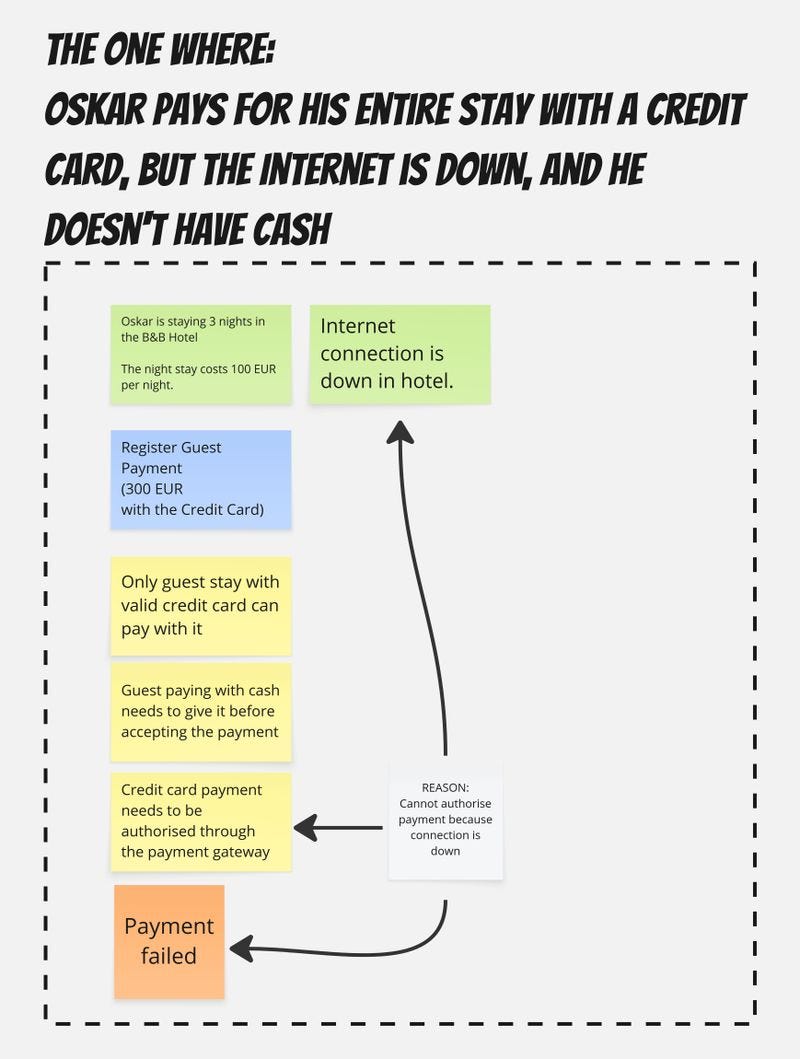 THE ONE WHERE:
OSKAR PAYS FOR HIS ENTIRE STAY WITH A CREDIT CARD, BUT THE INTERNET IS DOWN, AND HE DOESN'T HAVE CASH

Oskar is staying 3 nights in the B&B Hotel

The night stay costs 100 EUR per night.

Internet connection is down in hotel.

Register Guest Payment
(300 EUR
with the Credit Card)

Only guest stay with valid credit card can pay with it

Guest paying with cash needs to give it before accepting the payment

Credit card payment needs to be authorised through the payment gateway

REASON:
Cannot authorise payment because connection is down

Payment failed